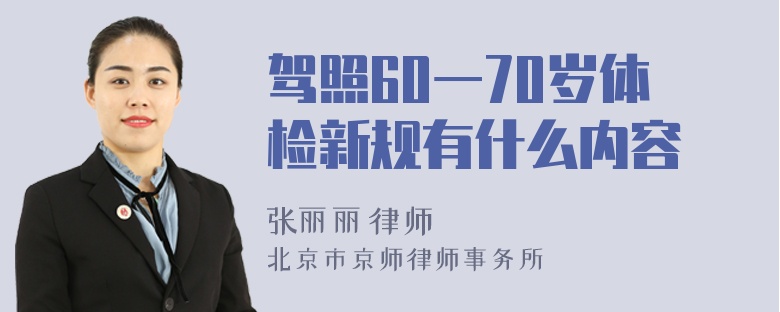 驾照60—70岁体检新规有什么内容

张丽丽 律师

北京市京师律师事务所